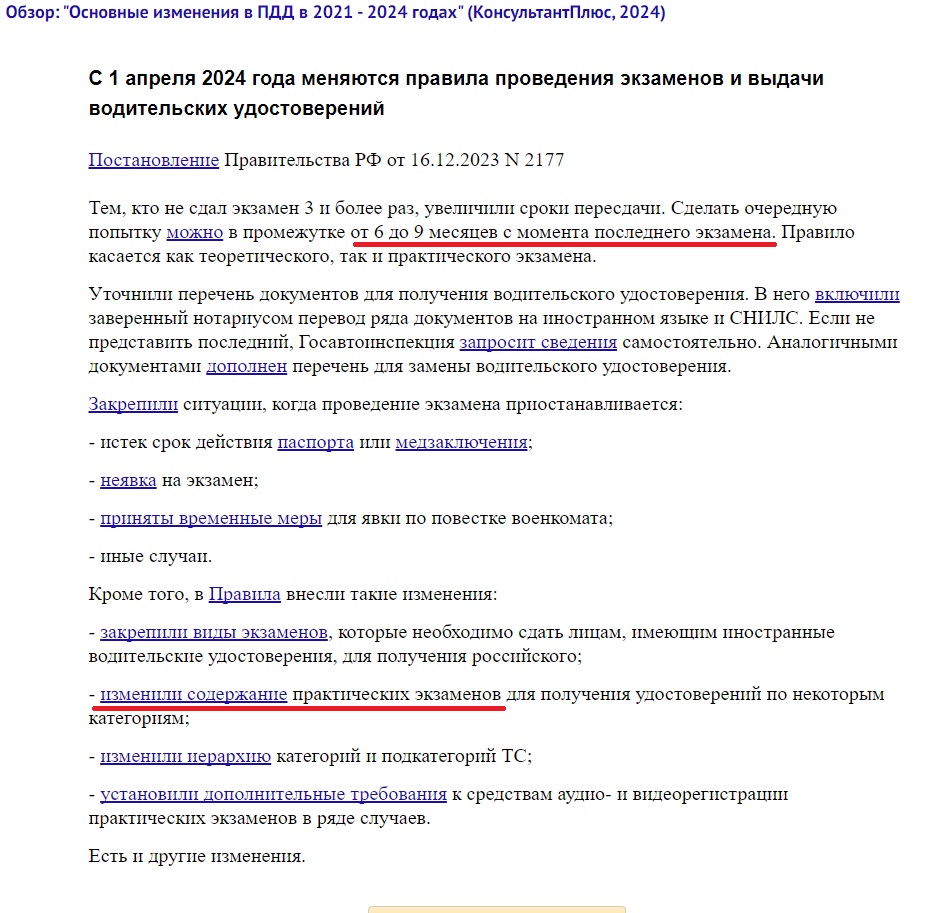 Обзор: "Основные изменения в ПДД в 2021 - 2024 годах" (КонсультантПлюс, 2024)

С 1 апреля 2024 года меняются правила проведения экзаменов и выдачи водительских удостоверений

Постановление Правительства РФ от 16.12.2023 N 2177

Тем, кто не сдал экзамен 3 и более раз, увеличили сроки пересдачи. Сделать очередную попытку можно в промежутке от 6 до 9 месяцев с момента последнего экзамена. Правило касается как теоретического, так и практического экзамена.

Уточнили перечень документов для получения водительского удостоверения. В него включили заверенный нотариусом перевод ряда документов на иностранном языке и СНИЛС. Если не представить последний, Госавтоинспекция запросит сведения самостоятельно. Аналогичными документами дополнен перечень для замены водительского удостоверения.

Закрепили ситуации, когда проведение экзамена приостанавливается:

- истек срок действия паспорта или медзаключения;

- неявка на экзамен;

- приняты временные меры для явки по повестке военкомата;

- иные случаи.

Кроме того, в Правила внесли такие изменения:

- закрепили виды экзаменов, которые необходимо сдать лицам, имеющим иностранные водительские удостоверения, для получения российского;

- изменили содержание практических экзаменов для получения удостоверений по некоторым категориям;

- изменили иерархию категорий и подкатегорий ТС;

- установили дополнительные требования к средствам аудио- и видеорегистрации практических экзаменов в ряде случаев.

Есть и другие изменения.